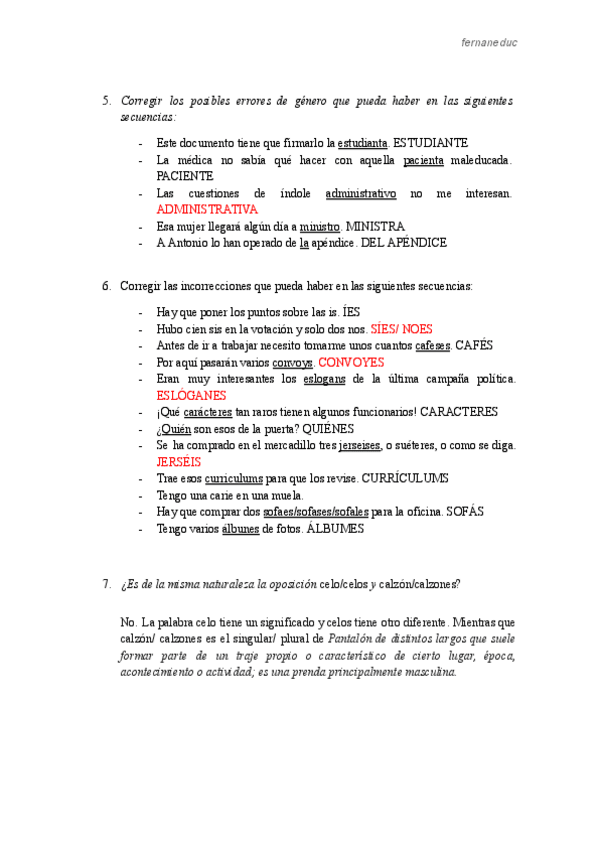 fernaneduc

5. Corregir los posibles errores de género que pueda haber en las siguientes secuencias:

- Este documento tiene que firmarlo la estudianta. ESTUDIANTE
- La médica no sabía qué hacer con aquella pacienta maleducada. PACIENTE
- Las cuestiones de índole administrativo no me interesan. ADMINISTRATIVA
- Esa mujer llegará algún día a ministro. MINISTRA
- A Antonio lo han operado de la apéndice. DEL APÉNDICE

6. Corregir las incorrecciones que pueda haber en las siguientes secuencias:

- Hay que poner los puntos sobre las is. ÍES
- Hubo cien sis en la votación y solo dos nos. SÍES/ NOES
- Antes de ir a trabajar necesito tomarme unos cuantos cafeses. CAFÉS
- Por aquí pasarán varios convoys. CONVOYES
- Eran muy interesantes los eslogans de la última campaña política. ESLÓGANES
- ¡Qué carácteres tan raros tienen algunos funcionarios! CARACTERES
- ¿Quién son esos de la puerta? QUIÉNES
- Se ha comprado en el mercadillo tres jerseises, o suéteres, o como se diga. JERSÉIS
- Trae esos curriculums para que los revise. CURRÍCULUMS
- Tengo una carie en una muela.
- Hay que comprar dos sofaes/sofases/sofales para la oficina. SOFÁS
- Tengo varios álbunes de fotos. ÁLBUMES

7. ¿Es de la misma naturaleza la oposición celo/celos y calzón/calzones?

No. La palabra celo tiene un significado y celos tiene otro diferente. Mientras que calzón/ calzones es el singular/ plural de Pantalón de distintos largos que suele formar parte de un traje propio o característico de cierto lugar, época, acontecimiento o actividad; es una prenda principalmente masculina.